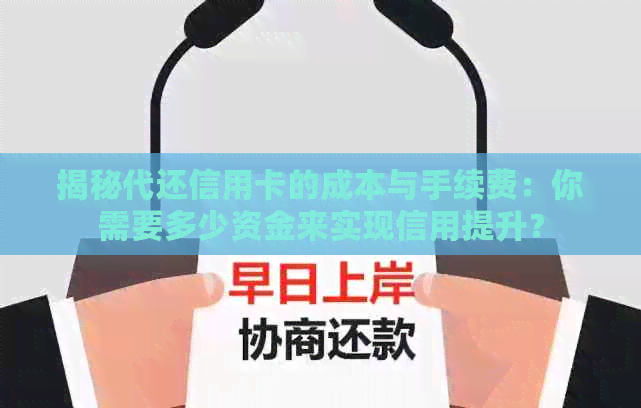 揭秘代还信用卡的成本与手续费：你需要多少资金来实现信用提升？

早日上岸
协商还款